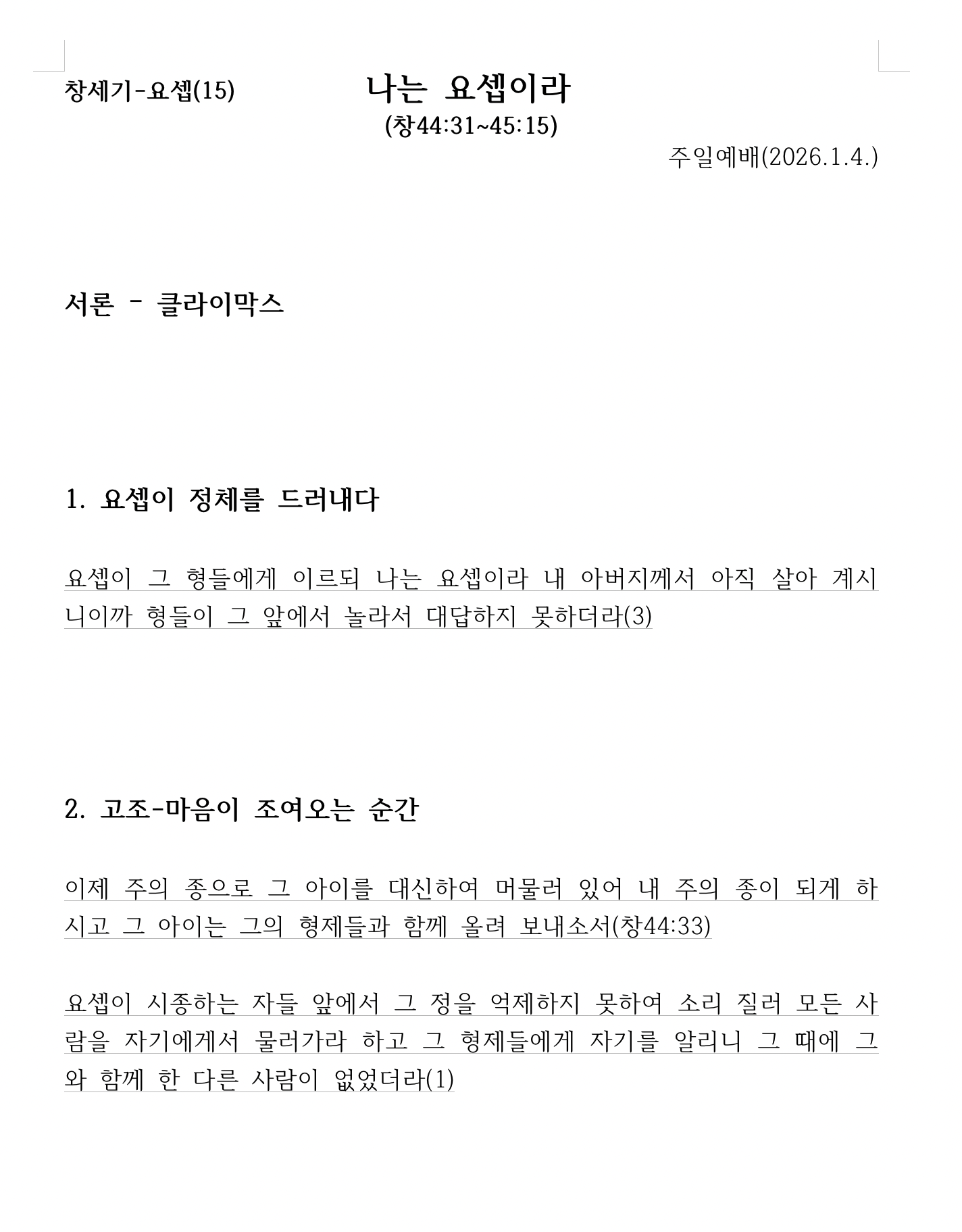 창세기-요셉(15)

나는 요셉이라
(창44:31~45:15)

주일예배(2026.1.4.)

서론 - 클라이막스

1. 요셉이 정체를 드러내다

요셉이 그 형들에게 이르되 나는 요셉이라 내 아버지께서 아직 살아 계시니이까 형들이 그 앞에서 놀라서 대답하지 못하더라(3)

2. 고조-마음이 조여오는 순간

이제 주의 종으로 그 아이를 대신하여 머물러 있어 내 주의 종이 되게 하시고 그 아이는 그의 형제들과 함께 올려 보내소서(창44:33)

요셉이 시종하는 자들 앞에서 그 정을 억제하지 못하여 소리 질러 모든 사람을 자기에게서 물러가라 하고 그 형제들에게 자기를 알리니 그 때에 그와 함께 한 다른 사람이 없었더라(1)